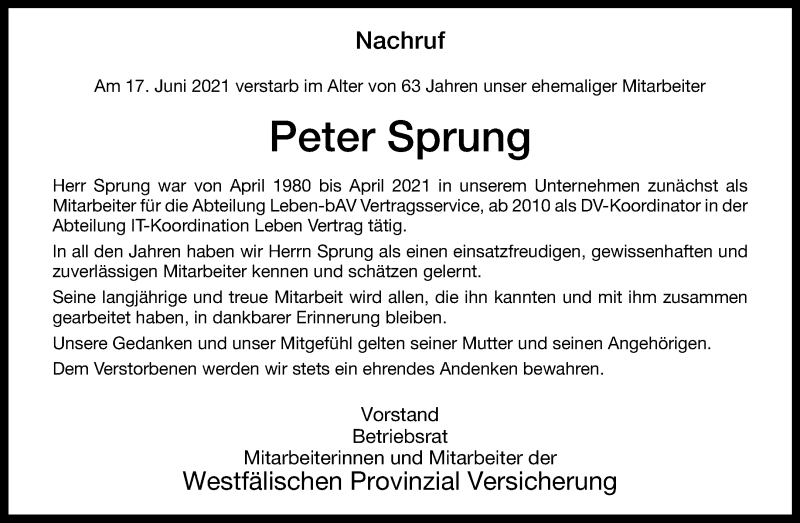 Nachruf

Am 17. Juni 2021 verstarb im Alter von 63 Jahren unser ehemaliger Mitarbeiter

Peter Sprung

Herr Sprung war von April 1980 bis April 2021 in unserem Unternehmen zunächst als Mitarbeiter für die Abteilung Leben-bAV Vertragsservice, ab 2010 als DV-Koordinator in der Abteilung IT-Koordination Leben Vertrag tätig.

In all den Jahren haben wir Herrn Sprung als einen einsatzfreudigen, gewissenhaften und zuverlässigen Mitarbeiter kennen und schätzen gelernt.

Seine langjährige und treue Mitarbeit wird allen, die ihn kannten und mit ihm zusammen gearbeitet haben, in dankbarer Erinnerung bleiben.

Unsere Gedanken und unser Mitgefühl gelten seiner Mutter und seinen Angehörigen.

Dem Verstorbenen werden wir stets ein ehrendes Andenken bewahren.

Vorstand
Betriebsrat
Mitarbeiterinnen und Mitarbeiter der
Westfälischen Provinzial Versicherung